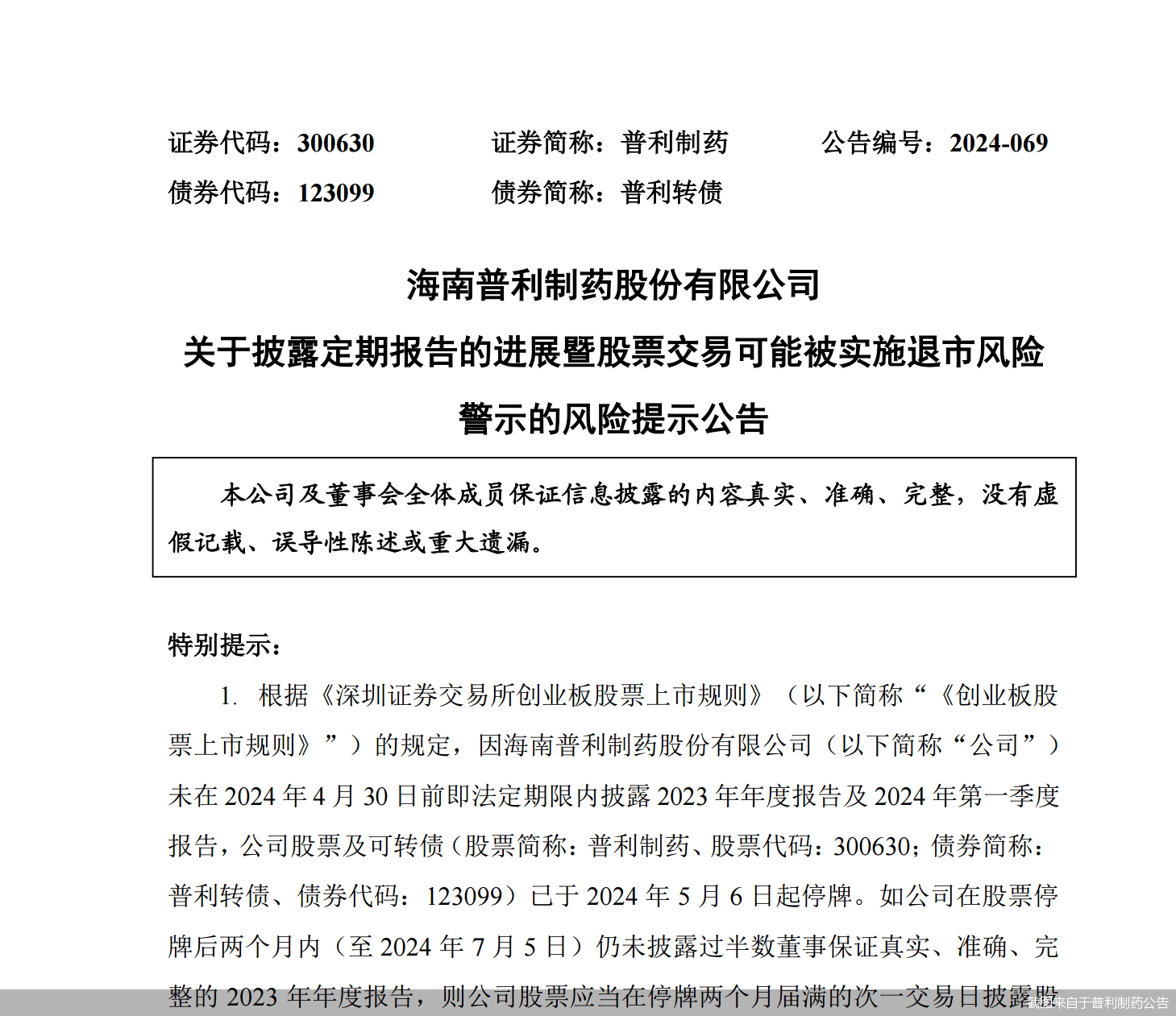 证券代码：300630　　　　证券简称：普利制药　　　　公告编号：2024-069
债券代码：123099　　　　债券简称：普利转债

海南普利制药股份有限公司
关于披露定期报告的进展暨股票交易可能被实施退市风险警示的风险提示公告

本公司及董事会全体成员保证信息披露的内容真实、准确、完整，没有虚假记载、误导性陈述或重大遗漏。

特别提示：

1. 根据《深圳证券交易所创业板股票上市规则》（以下简称“《创业板股票上市规则》”）的规定，因海南普利制药股份有限公司（以下简称“公司”）未在 2024 年 4 月 30 日前即法定期限内披露 2023 年年度报告及 2024 年第一季度报告，公司股票及可转债（股票简称：普利制药、股票代码：300630；债券简称：普利转债、债券代码：123099）已于 2024 年 5 月 6 日起停牌。如公司在股票停牌后两个月内（至 2024 年 7 月 5 日）仍未披露过半数董事保证真实、准确、完整的 2023 年年度报告，则公司股票应当在停牌两个月届满的次一交易日披露股

截图来自于普利制药公告